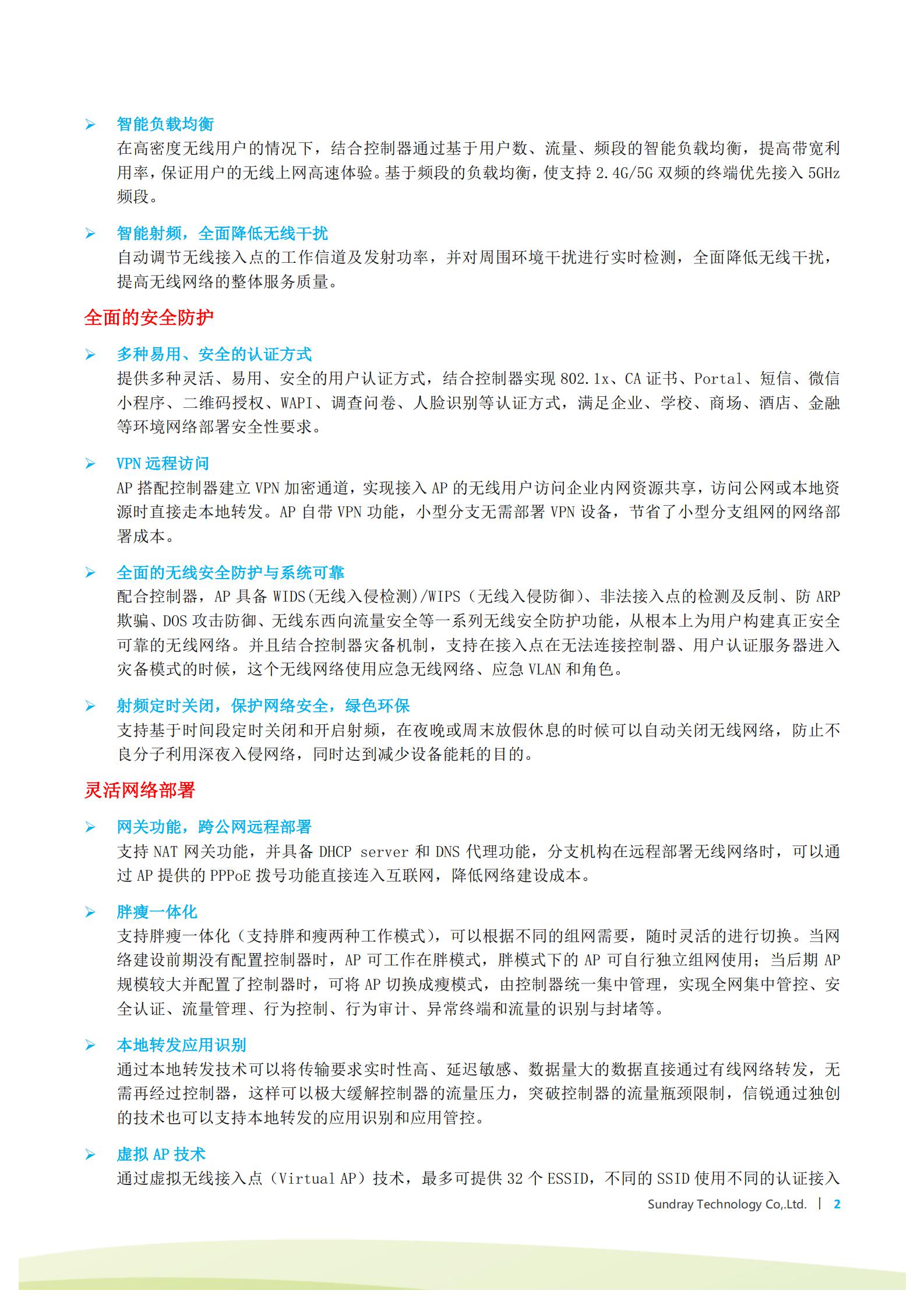 ➢ 智能负载均衡
在高密度无线用户的情况下，结合控制器通过基于用户数、流量、频段的智能负载均衡，提高带宽利用率，保证用户的无线上网高速体验。基于频段的负载均衡，使支持 2.4G/5G 双频的终端优先接入 5GHz 频段。

➢ 智能射频，全面降低无线干扰
自动调节无线接入点的工作信道及发射功率，并对周围环境干扰进行实时检测，全面降低无线干扰，提高无线网络的整体服务质量。

全面的安全防护

➢ 多种易用、安全的认证方式
提供多种灵活、易用、安全的用户认证方式，结合控制器实现 802.1x、CA 证书、Portal、短信、微信小程序、二维码授权、WAPI、调查问卷、人脸识别等认证方式，满足企业、学校、商场、酒店、金融等环境网络部署安全性要求。

➢ VPN 远程访问
AP 搭配控制器建立 VPN 加密通道，实现接入 AP 的无线用户访问企业内网资源共享，访问公网或本地资源时直接走本地转发。AP 自带 VPN 功能，小型分支无需部署 VPN 设备，节省了小型分支组网的网络部署成本。

➢ 全面的无线安全防护与系统可靠
配合控制器，AP 具备 WIDS(无线入侵检测)/WIPS（无线入侵防御）、非法接入点的检测及反制、防 ARP 欺骗、DOS 攻击防御、无线东西向流量安全等一系列无线安全防护功能，从根本上为用户构建真正安全可靠的无线网络。并且结合控制器灾备机制，支持在接入点在无法连接控制器、用户认证服务器进入灾备模式的时候，这个无线网络使用应急无线网络、应急 VLAN 和角色。

➢ 射频定时关闭，保护网络安全，绿色环保
支持基于时间段定时关闭和开启射频，在夜晚或周末放假休息的时候可以自动关闭无线网络，防止不良分子利用深夜入侵网络，同时达到减少设备能耗的目的。

灵活网络部署

➢ 网关功能，跨公网远程部署
支持 NAT 网关功能，并具备 DHCP server 和 DNS 代理功能，分支机构在远程部署无线网络时，可以通过 AP 提供的 PPPoE 拨号功能直接连入互联网，降低网络建设成本。

➢ 胖瘦一体化
支持胖瘦一体化（支持胖和瘦两种工作模式），可以根据不同的组网需要，随时灵活的进行切换。当网络建设前期没有配置控制器时，AP 可工作在胖模式，胖模式下的 AP 可自行独立组网使用；当后期 AP 规模较大并配置了控制器时，可将 AP 切换成瘦模式，由控制器统一集中管理，实现全网集中管控、安全认证、流量管理、行为控制、行为审计、异常终端和流量的识别与封堵等。

➢ 本地转发应用识别
通过本地转发技术可以将传输要求实时性高、延迟敏感、数据量大的数据直接通过有线网络转发，无需再经过控制器，这样可以极大缓解控制器的流量压力，突破控制器的流量瓶颈限制，信锐通过独创的技术也可以支持本地转发的应用识别和应用管控。

➢ 虚拟 AP 技术
通过虚拟无线接入点（Virtual AP）技术，最多可提供 32 个 ESSID，不同的 SSID 使用不同的认证接入

Sundray Technology Co,.Ltd. | 2